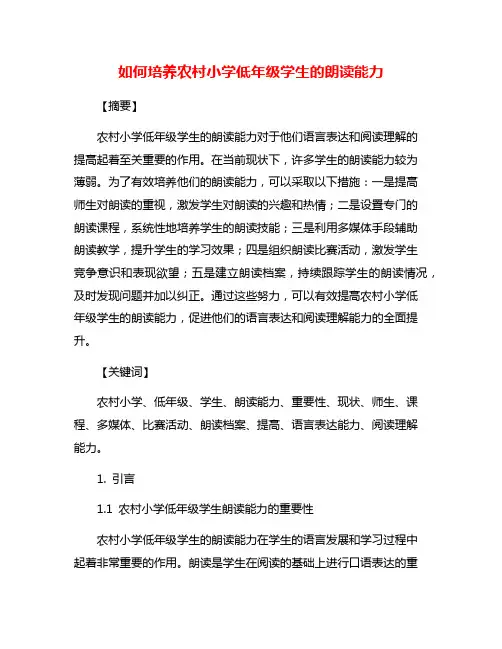 如何培养农村小学低年级学生的朗读能力

【摘要】

农村小学低年级学生的朗读能力对于他们语言表达和阅读理解的提高起着至关重要的作用。在当前现状下，许多学生的朗读能力较为薄弱。为了有效培养他们的朗读能力，可以采取以下措施：一是提高师生对朗读的重视，激发学生对朗读的兴趣和热情；二是设置专门的朗读课程，系统性地培养学生的朗读技能；三是利用多媒体手段辅助朗读教学，提升学生的学习效果；四是组织朗读比赛活动，激发学生竞争意识和表现欲望；五是建立朗读档案，持续跟踪学生的朗读情况，及时发现问题并加以纠正。通过这些努力，可以有效提高农村小学低年级学生的朗读能力，促进他们的语言表达和阅读理解能力的全面提升。

【关键词】

农村小学、低年级、学生、朗读能力、重要性、现状、师生、课程、多媒体、比赛活动、朗读档案、提高、语言表达能力、阅读理解能力。

1. 引言

1.1 农村小学低年级学生朗读能力的重要性

农村小学低年级学生的朗读能力在学生的语言发展和学习过程中起着非常重要的作用。朗读是学生在阅读的基础上进行口语表达的重